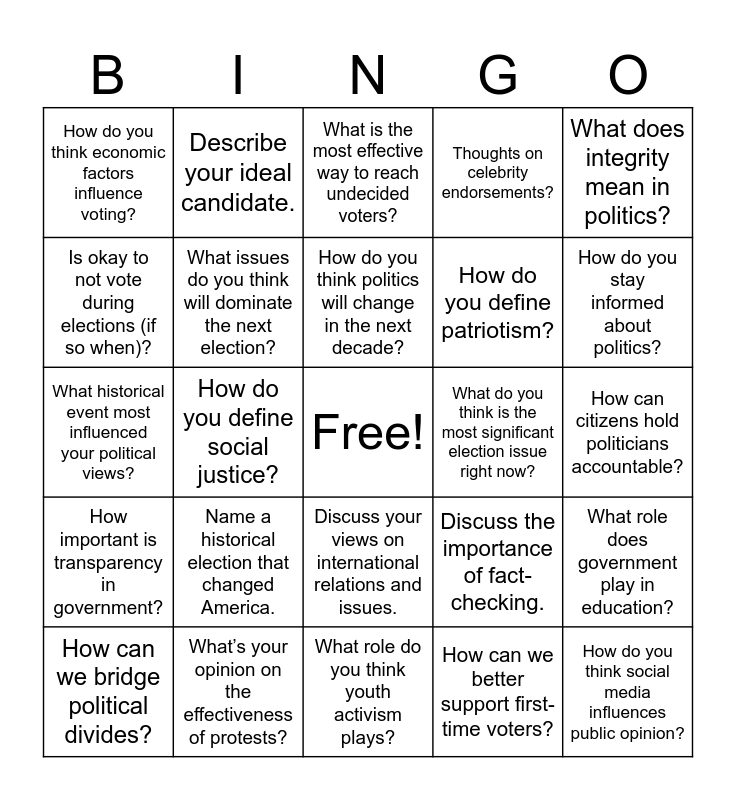 | B | I | N | G | O |
|---|---|---|---|---|
| How do you think economic factors influence voting? | Describe your ideal candidate. | What is the most effective way to reach undecided voters? | Thoughts on celebrity endorsements? | What does integrity mean in politics? |
| Is okay to not vote during elections (if so when)? | What issues do you think will dominate the next election? | How do you think politics will change in the next decade? | How do you define patriotism? | How do you stay informed about politics? |
| What historical event most influenced your political views? | How do you define social justice? | Free! | What do you think is the most significant election issue right now? | How can citizens hold politicians accountable? |
| How important is transparency in government? | Name a historical election that changed America. | Discuss your views on international relations and issues. | Discuss the importance of fact-checking. | What role does government play in education? |
| How can we bridge political divides? | What's your opinion on the effectiveness of protests? | What role do you think youth activism plays? | How can we better support first-time voters? | How do you think social media influences public opinion? |